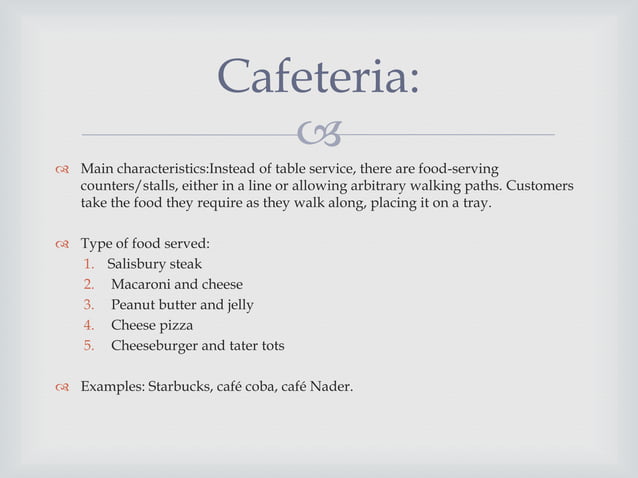 Cafeteria:

Main characteristics:Instead of table service, there are food-serving counters/stalls, either in a line or allowing arbitrary walking paths. Customers take the food they require as they walk along, placing it on a tray.

Type of food served:
1. Salisbury steak
2. Macaroni and cheese
3. Peanut butter and jelly
4. Cheese pizza
5. Cheeseburger and tater tots

Examples: Starbucks, café coba, café Nader.